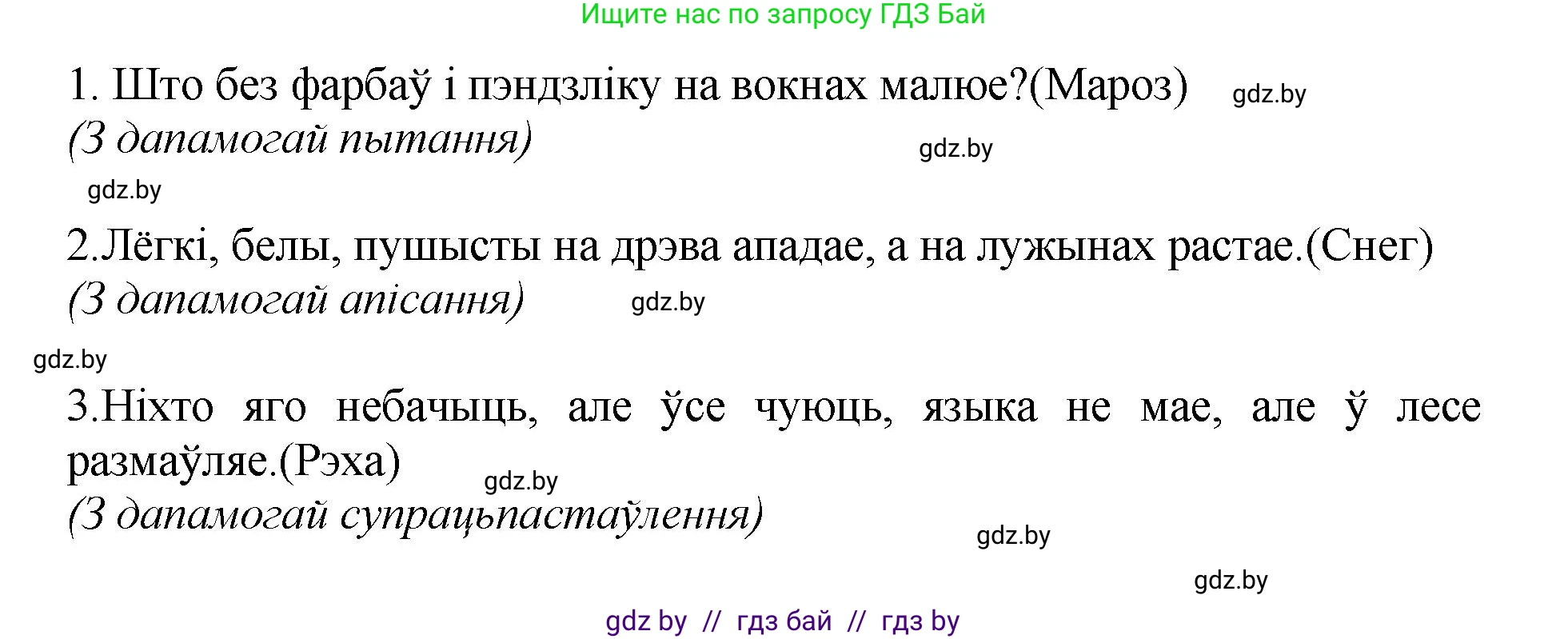 Ищите нас по запросу ГДЗ Бай

1. Што без фарбаў і пэндзліку на вокнах малюе?(Мароз) gdz.by
(З дапамогай пытання) gdz.by

gdz.by

2.Лёгкі, белы, пушысты на дрэва ападае, а на лужынах растае.(Снег)
(З дапамогай апісання) gdz.by

gdz.by

3.Ніхто яго небачыць, але ўсе чуюць, языка не мае, але ў лесе размаўляе.(Рэха) gdz.by
(З дапамогай супрацьпастаўлення)

gdz.by

gdz.by

gdz by // гдз бай // гдз by